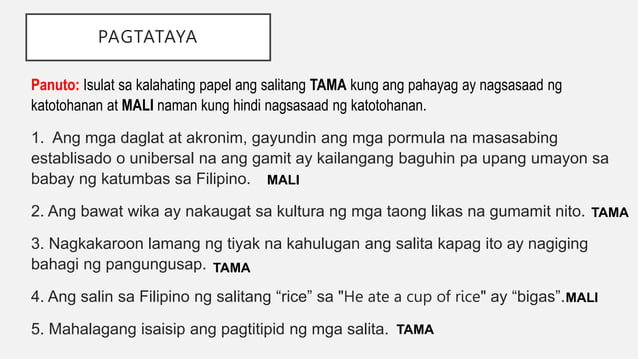 PAGTATAYA

Panuto: Isulat sa kalahating papel ang salitang TAMA kung ang pahayag ay nagsasaad ng katotohanan at MALI naman kung hindi nagsasaad ng katotohanan.

1. Ang mga daglat at akronim, gayundin ang mga pormula na masasabing establisado o unibersal na ang gamit ay kailangang baguhin pa upang umayon sa babay ng katumbas sa Filipino. MALI

2. Ang bawat wika ay nakaugat sa kultura ng mga taong likas na gumamit nito. TAMA

3. Nagkakaroon lamang ng tiyak na kahulugan ang salita kapag ito ay nagiging bahagi ng pangungusap. TAMA

4. Ang salin sa Filipino ng salitang “rice” sa "He ate a cup of rice" ay “bigas”.MALI

5. Mahalagang isaisip ang pagtitipid ng mga salita. TAMA